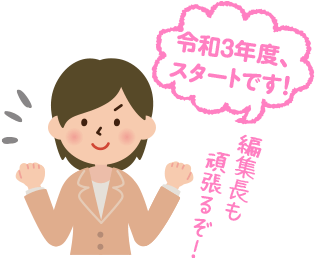 令和3年度、スタートです!

編集長も頑張るぞ!